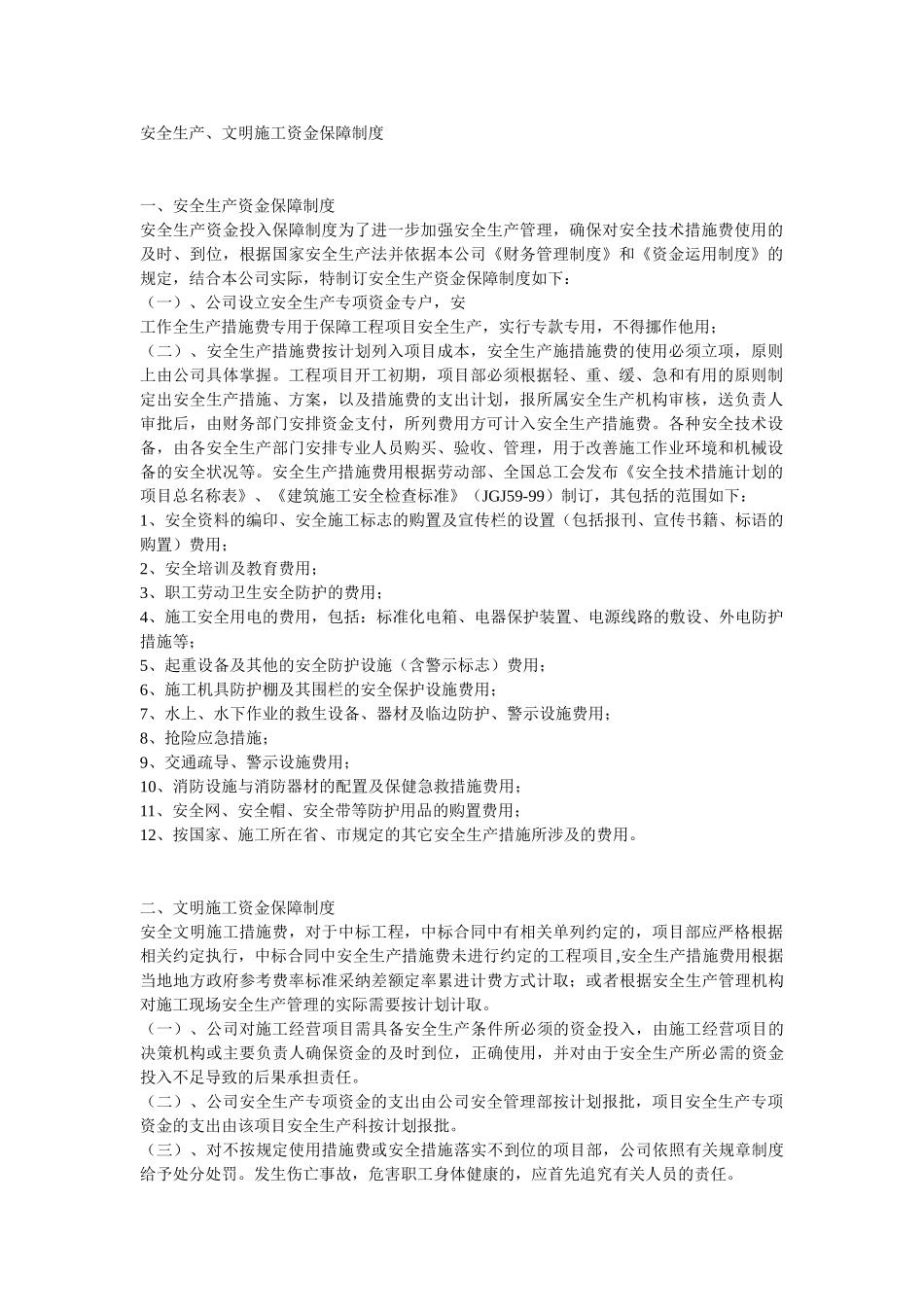 安全生产、文明施工资金保障制度

一、安全生产资金保障制度
安全生产资金投入保障制度为了进一步加强安全生产管理，确保对安全技术措施费使用的及时、到位，根据国家安全生产法并依据本公司《财务管理制度》和《资金运用制度》的规定，结合本公司实际，特制订安全生产资金保障制度如下：
（一）、公司设立安全生产专项资金专户，安
工作全生产措施费专用于保障工程项目安全生产，实行专款专用，不得挪作他用；
（二）、安全生产措施费按计划列入项目成本，安全生产施措施费的使用必须立项，原则上由公司具体掌握。工程项目开工初期，项目部必须根据轻、重、缓、急和有用的原则制定出安全生产措施、方案，以及措施费的支出计划，报所属安全生产机构审核，送负责人审批后，由财务部门安排资金支付，所列费用方可计入安全生产措施费。各种安全技术设备，由各安全生产部门安排专业人员购买、验收、管理，用于改善施工作业环境和机械设备的安全状况等。安全生产措施费用根据劳动部、全国总工会发布《安全技术措施计划的项目总名称表》、《建筑施工安全检查标准》（JGJ59-99）制订，其包括的范围如下：
1、安全资料的编印、安全施工标志的购置及宣传栏的设置（包括报刊、宣传书籍、标语的购置）费用；
2、安全培训及教育费用；
3、职工劳动卫生安全防护的费用；
4、施工安全用电的费用，包括：标准化电箱、电器保护装置、电源线路的敷设、外电防护措施等；
5、起重设备及其他的安全防护设施（含警示标志）费用；
6、施工机具防护棚及其围栏的安全保护设施费用；
7、水上、水下作业的救生设备、器材及临边防护、警示设施费用；
8、抢险应急措施；
9、交通疏导、警示设施费用；
10、消防设施与消防器材的配置及保健急救措施费用；
11、安全网、安全帽、安全带等防护用品的购置费用；
12、按国家、施工所在省、市规定的其它安全生产措施所涉及的费用。

二、文明施工资金保障制度
安全文明施工措施费，对于中标工程，中标合同中有相关单列约定的，项目部应严格根据相关约定执行，中标合同中安全生产措施费未进行约定的工程项目,安全生产措施费用根据当地地方政府参考费率标准采纳差额定率累进计费方式计取；或者根据安全生产管理机构对施工现场安全生产管理的实际需要按计划计取。
（一）、公司对施工经营项目需具备安全生产条件所必须的资金投入，由施工经营项目的决策机构或主要负责人确保资金的及时到位，正确使用，并对由于安全生产所必需的资金投入不足导致的后果承担责任。
（二）、公司安全生产专项资金的支出由公司安全管理部按计划报批，项目安全生产专项资金的支出由该项目安全生产科按计划报批。
（三）、对不按规定使用措施费或安全措施落实不到位的项目部，公司依照有关规章制度给予处分处罚。发生伤亡事故，危害职工身体健康的，应首先追究有关人员的责任。